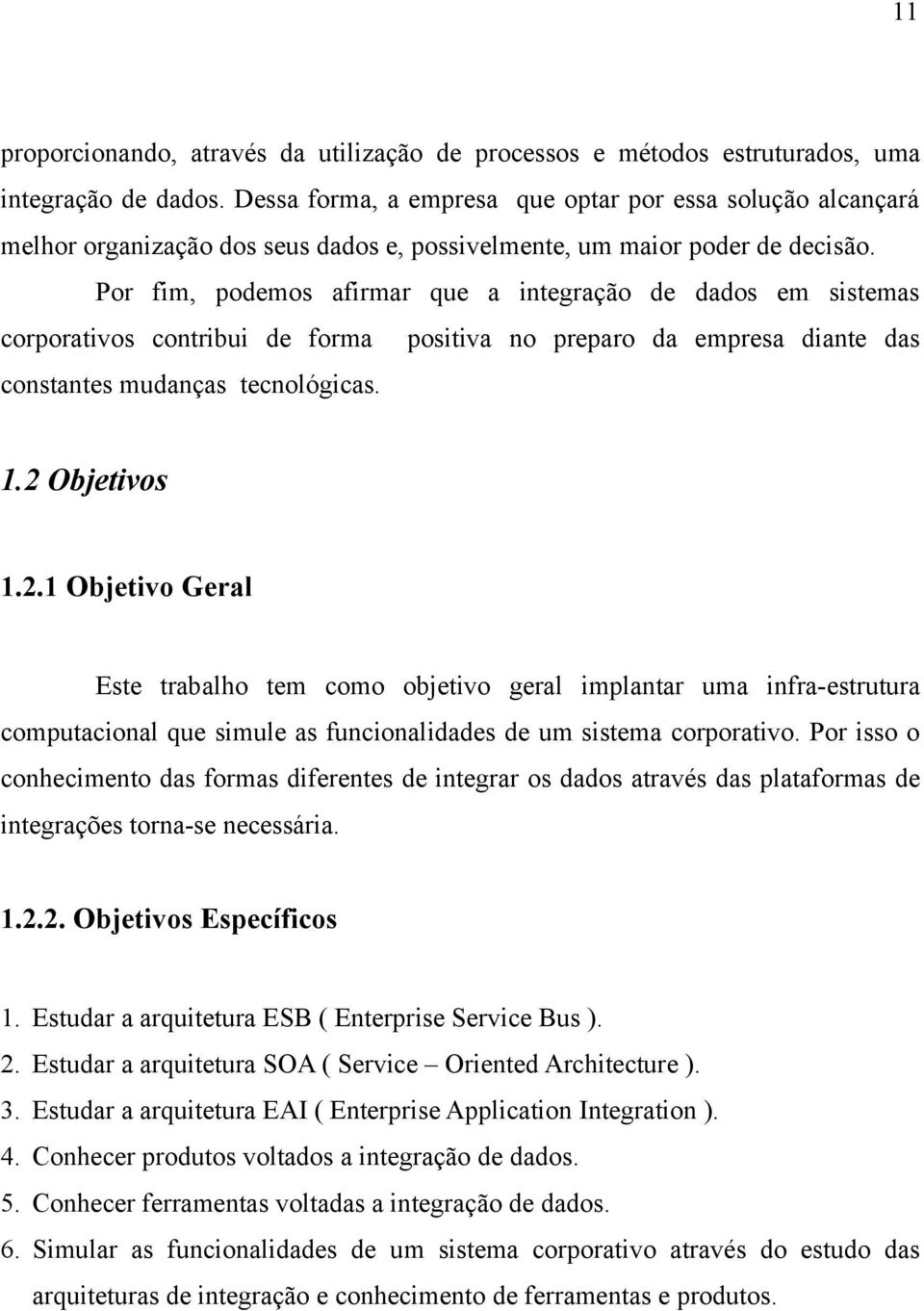 11

proporcionando, através da utilização de processos e métodos estruturados, uma integração de dados. Dessa forma, a empresa que optar por essa solução alcançará melhor organização dos seus dados e, possivelmente, um maior poder de decisão.

Por fim, podemos afirmar que a integração de dados em sistemas corporativos contribui de forma positiva no preparo da empresa diante das constantes mudanças tecnológicas.

1.2 Objetivos

1.2.1 Objetivo Geral

Este trabalho tem como objetivo geral implantar uma infra-estrutura computacional que simule as funcionalidades de um sistema corporativo. Por isso o conhecimento das formas diferentes de integrar os dados através das plataformas de integrações torna-se necessária.

1.2.2. Objetivos Específicos

1. Estudar a arquitetura ESB ( Enterprise Service Bus ).
2. Estudar a arquitetura SOA ( Service – Oriented Architecture ).
3. Estudar a arquitetura EAI ( Enterprise Application Integration ).
4. Conhecer produtos voltados a integração de dados.
5. Conhecer ferramentas voltadas a integração de dados.
6. Simular as funcionalidades de um sistema corporativo através do estudo das arquiteturas de integração e conhecimento de ferramentas e produtos.